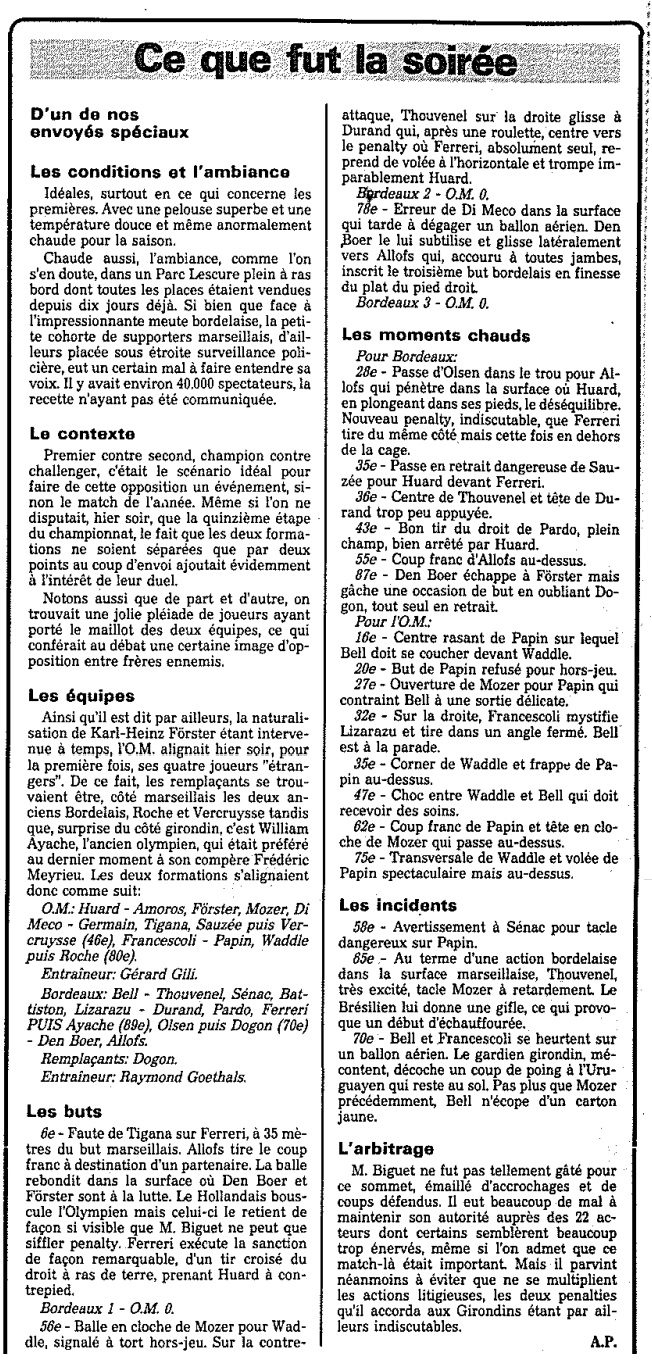 Ce que fut la soirée

D'un de nos envoyés spéciaux

Les conditions et l'ambiance

Idéales, surtout en ce qui concerne les premières. Avec une pelouse superbe et une température douce et même anormalement chaude pour la saison.

Chaude aussi, l'ambiance, comme l'on s'en doute, dans un Parc Lescure plein à ras bord dont toutes les places étaient vendues depuis dix jours déjà. Si bien que face à l'impressionnante meute bordelaise, la petite cohorte de supporters marseillais, d'ailleurs placée sous étroite surveillance policière, eut un certain mal à faire entendre sa voix. Il y avait environ 40.000 spectateurs, la recette n'ayant pas été communiquée.

Le contexte

Premier contre second, champion contre challenger, c'était le scénario idéal pour faire de cette opposition un événement, sinon le match de l'année. Même si l'on ne disputait, hier soir, que la quinzième étape du championnat, le fait que les deux formations ne soient séparées que par deux points au coup d'envoi ajoutait évidemment à l'intérêt de leur duel.

Notons aussi que de part et d'autre, on trouvait une jolie pléiade de joueurs ayant porté le maillot des deux équipes, ce qui conférait au débat une certaine image d'opposition entre frères ennemis.

Les équipes

Ainsi qu'il est dit par ailleurs, la naturalisation de Karl-Heinz Förster étant intervenue à temps, l'O.M. alignait hier soir, pour la première fois, ses quatre joueurs "étrangers". De ce fait, les remplaçants se trouvaient être, côté marseillais les deux anciens Bordelais, Roche et Vercruysse tandis que, surprise du côté girondin, c'est William Ayache, l'ancien olympien, qui était préféré au dernier moment à son compère Frédéric Meyrieu. Les deux formations s'alignaient donc comme suit:

O.M.: Huard - Amoros, Förster, Mozer, Di Meco - Germain, Tigana, Sauzée puis Vercruysse (46e), Francescoli - Papin, Waddle puis Roche (80e).

Entraîneur: Gérard Gili.

Bordeaux: Bell - Thouvenel, Sénac, Battiston, Lizarazu - Durand, Pardo, Ferreri PUIS Ayache (89e), Olsen puis Dogon (70e) - Den Boer, Allofs.

Remplaçants: Dogon.

Entraîneur: Raymond Goethals.

Les buts

6e - Faute de Tigana sur Ferreri, à 35 mètres du but marseillais. Allofs tire le coup franc à destination d'un partenaire. La balle rebondit dans la surface où Den Boer et Förster sont à la lutte. Le Hollandais bouscule l'Olympien mais celui-ci le retient de façon si visible que M. Biguet ne peut que siffler penalty. Ferreri exécute la sanction de façon remarquable, d'un tir croisé du droit à ras de terre, prenant Huard à contrepied.

Bordeaux 1 - O.M. 0.

56e - Balle en cloche de Mozer pour Waddle, signalé à tort hors-jeu. Sur la contre-attaque, Thouvenel sur la droite glisse à Durand qui, après une roulette, centre vers le penalty où Ferreri, absolument seul, reprend de volée à l'horizontale et trompe imparablement Huard.

Bordeaux 2 - O.M. 0.

78e - Erreur de Di Meco dans la surface qui tarde à dégager un ballon aérien. Den Boer le lui subtilise et glisse latéralement vers Allofs qui, accouru à toutes jambes, inscrit le troisième but bordelais en finesse du plat du pied droit.

Bordeaux 3 - O.M. 0.

Les moments chauds

Pour Bordeaux:

28e - Passe d'Olsen dans le trou pour Allofs qui pénètre dans la surface où Huard, en plongeant dans ses pieds, le déséquilibre. Nouveau penalty, indiscutable, que Ferreri tire du même côté mais cette fois en dehors de la cage.

35e - Passe en retrait dangereuse de Sauzée pour Huard devant Ferreri.

36e - Centre de Thouvenel et tête de Durand trop peu appuyée.

43e - Bon tir du droit de Pardo, plein champ, bien arrêté par Huard.

55e - Coup franc d'Allofs au-dessus.

87e - Den Boer échappe à Förster mais gâche une occasion de but en oubliant Dogon, tout seul en retrait.

Pour l'O.M.:

16e - Centre rasant de Papin sur lequel Bell doit se coucher devant Waddle.

20e - But de Papin refusé pour hors-jeu.

27e - Ouverture de Mozer pour Papin qui contraint Bell à une sortie délicate.

32e - Sur la droite, Francescoli mystifie Lizarazu et tire dans un angle fermé. Bell est à la parade.

35e - Corner de Waddle et frappe de Papin au-dessus.

47e - Choc entre Waddle et Bell qui doit recevoir des soins.

62e - Coup franc de Papin et tête en cloche de Mozer qui passe au-dessus.

75e - Transversale de Waddle et volée de Papin spectaculaire mais au-dessus.

Les incidents

58e - Avertissement à Sénac pour tacle dangereux sur Papin.

65e - Au terme d'une action bordelaise dans la surface marseillaise, Thouvenel, très excité, tacle Mozer à retardement. Le Brésilien lui donne une gifle, ce qui provoque un début d'échauffourée.

70e - Bell et Francescoli se heurtent sur un ballon aérien. Le gardien girondin, mécontent, décoche un coup de poing à l'Uruguayen qui reste au sol. Pas plus que Mozer précédemment, Bell n'écope d'un carton jaune.

L'arbitrage

M. Biguet ne fut pas tellement gâté pour ce sommet, émaillé d'accrochages et de coups défendus. Il eut beaucoup de mal à maintenir son autorité auprès des 22 acteurs dont certains semblèrent beaucoup trop énervés, même si l'on admet que ce match-là était important. Mais il parvint néanmoins à éviter que ne se multiplient les actions litigieuses, les deux penalties qu'il accorda aux Girondins étant par ailleurs indiscutables.

A.P.